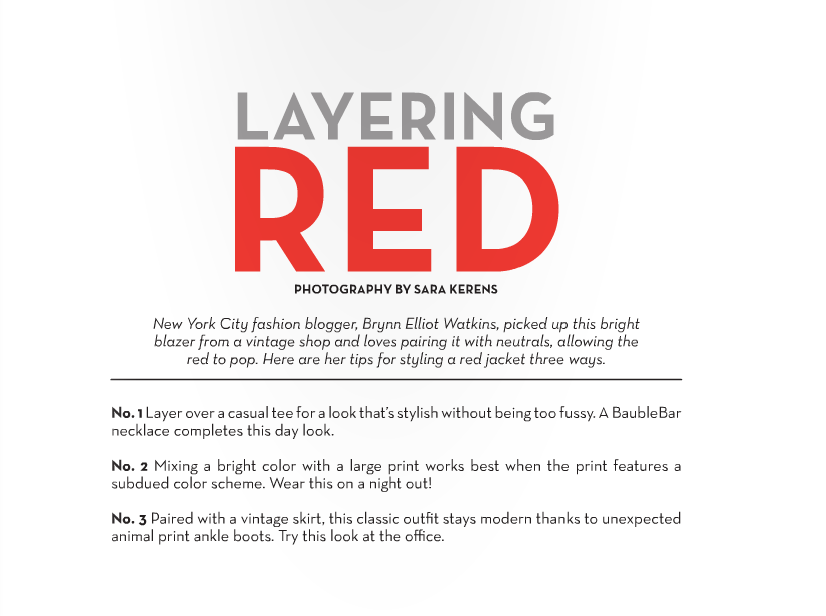 LAYERING
RED

PHOTOGRAPHY BY SARA KERENS

New York City fashion blogger, Brynn Elliot Watkins, picked up this bright blazer from a vintage shop and loves pairing it with neutrals, allowing the red to pop. Here are her tips for styling a red jacket three ways.

No. 1 Layer over a casual tee for a look that's stylish without being too fussy. A BaubleBar necklace completes this day look.

No. 2 Mixing a bright color with a large print works best when the print features a subdued color scheme. Wear this on a night out!

No. 3 Paired with a vintage skirt, this classic outfit stays modern thanks to unexpected animal print ankle boots. Try this look at the office.